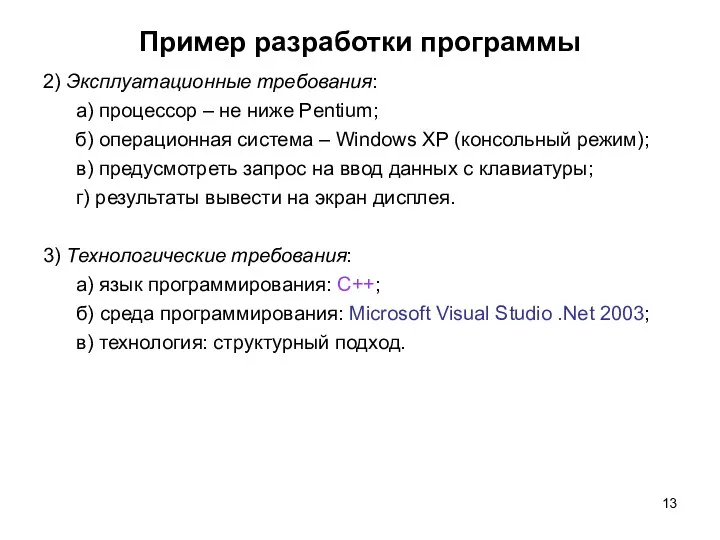 Пример разработки программы

2) Эксплуатационные требования:

а) процессор – не ниже Pentium;

б) операционная система – Windows XP (консольный режим);

в) предусмотреть запрос на ввод данных с клавиатуры;

г) результаты вывести на экран дисплея.

3) Технологические требования:

а) язык программирования: C++;

б) среда программирования: Microsoft Visual Studio .Net 2003;

в) технология: структурный подход.

13